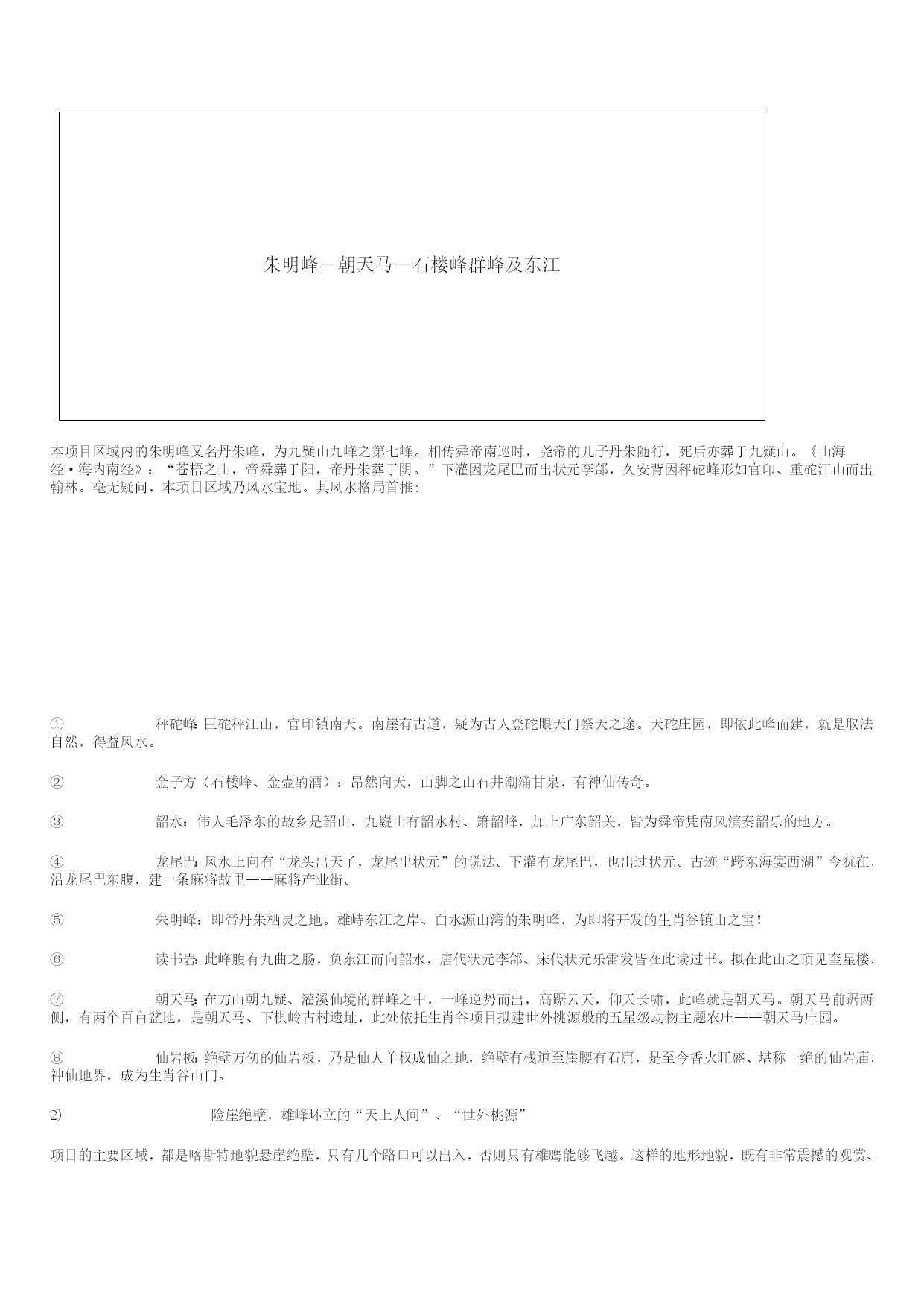 朱明峰－朝天马－石楼峰群峰及东江

本项目区域内的朱明峰又名丹朱峰，为九疑山九峰之第七峰。相传舜帝南巡时，尧帝的儿子丹朱随行，死后亦葬于九疑山。《山海经·海内南经》：“苍梧之山，帝舜葬于阳，帝丹朱葬于阴。”下灌因龙尾巴而出状元李郃，久安背因秤砣峰形如官印、重砣江山而出翰林。毫无疑问，本项目区域乃风水宝地。其风水格局首推：

① 秤砣峰：巨砣秤江山，官印镇南天。南崖有古道，疑为古人登砣眼天门祭天之途。天砣庄园，即依此峰而建，就是取法自然，得益风水。

② 金子方（石楼峰、金壶酌酒）：昂然向天，山脚之山石井潮涌甘泉，有神仙传奇。

③ 韶水：伟人毛泽东的故乡是韶山，九嶷山有韶水村、箫韶峰，加上广东韶关，皆为舜帝凭南风演奏韶乐的地方。

④ 龙尾巴：风水上向有“龙头出天子，龙尾出状元”的说法。下灌有龙尾巴，也出过状元。古迹“跨东海宴西湖”今犹在，沿龙尾巴东腹，建一条麻将故里——麻将产业街。

⑤ 朱明峰：即帝丹朱栖灵之地。雄峙东江之岸、白水源山湾的朱明峰，为即将开发的生肖谷镇山之宝！

⑥ 读书岩：此峰腹有九曲之肠，负东江而向韶水，唐代状元李郃、宋代状元乐雷发皆在此读过书。拟在此山之顶见奎星楼，

⑦ 朝天马：在万山朝九疑、灌溪仙境的群峰之中，一峰逆势而出，高踞云天，仰天长啸，此峰就是朝天马。朝天马前踞两侧，有两个百亩盆地，是朝天马、下棋岭古村遗址，此处依托生肖谷项目拟建世外桃源般的五星级动物主题农庄——朝天马庄园。

⑧ 仙岩板：绝壁万仞的仙岩板，乃是仙人羊权成仙之地，绝壁有栈道至崖腰有石窟，是至今香火旺盛、堪称一绝的仙岩庙，神仙地界，成为生肖谷山门。

2) 险崖绝壁，雄峰环立的“天上人间”、“世外桃源”

项目的主要区域，都是喀斯特地貌悬崖绝壁，只有几个路口可以出入，否则只有雄鹰能够飞越。这样的地形地貌，既有非常震撼的观赏、